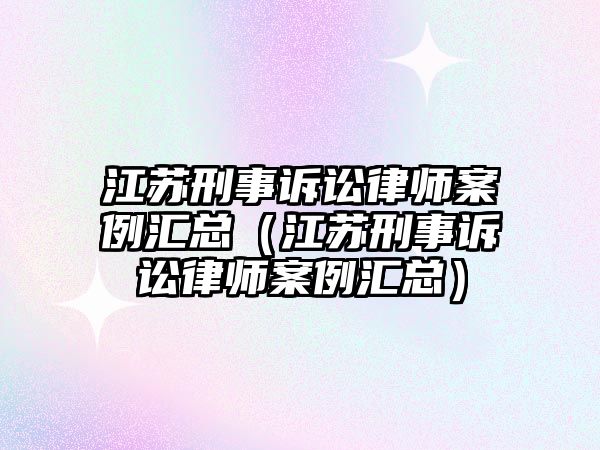 江苏刑事诉讼律师案例汇总（江苏刑事诉讼律师案例汇总）